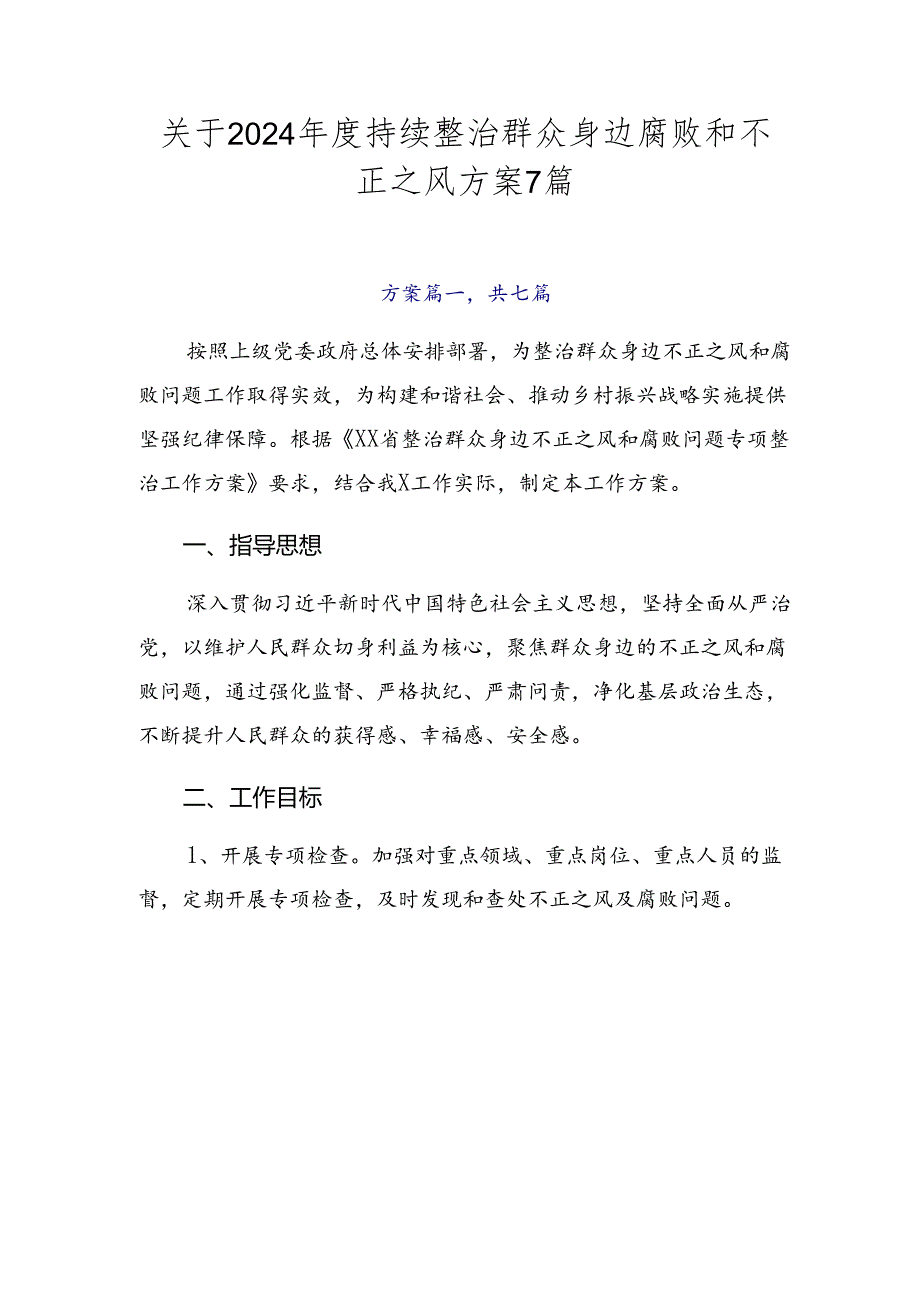 关于2024年度持续整治群众身边腐败和不正之风方案7篇

方案篇一，共七篇

按照上级党委政府总体安排部署，为整治群众身边不正之风和腐败问题工作取得实效，为构建和谐社会、推动乡村振兴战略实施提供坚强纪律保障。根据《XX省整治群众身边不正之风和腐败问题专项整治工作方案》要求，结合我X工作实际，制定本工作方案。

一、指导思想

深入贯彻习近平新时代中国特色社会主义思想，坚持全面从严治党，以维护人民群众切身利益为核心，聚焦群众身边的不正之风和腐败问题，通过强化监督、严格执纪、严肃问责，净化基层政治生态，不断提升人民群众的获得感、幸福感、安全感。

二、工作目标

1、开展专项检查。加强对重点领域、重点岗位、重点人员的监督，定期开展专项检查，及时发现和查处不正之风及腐败问题。